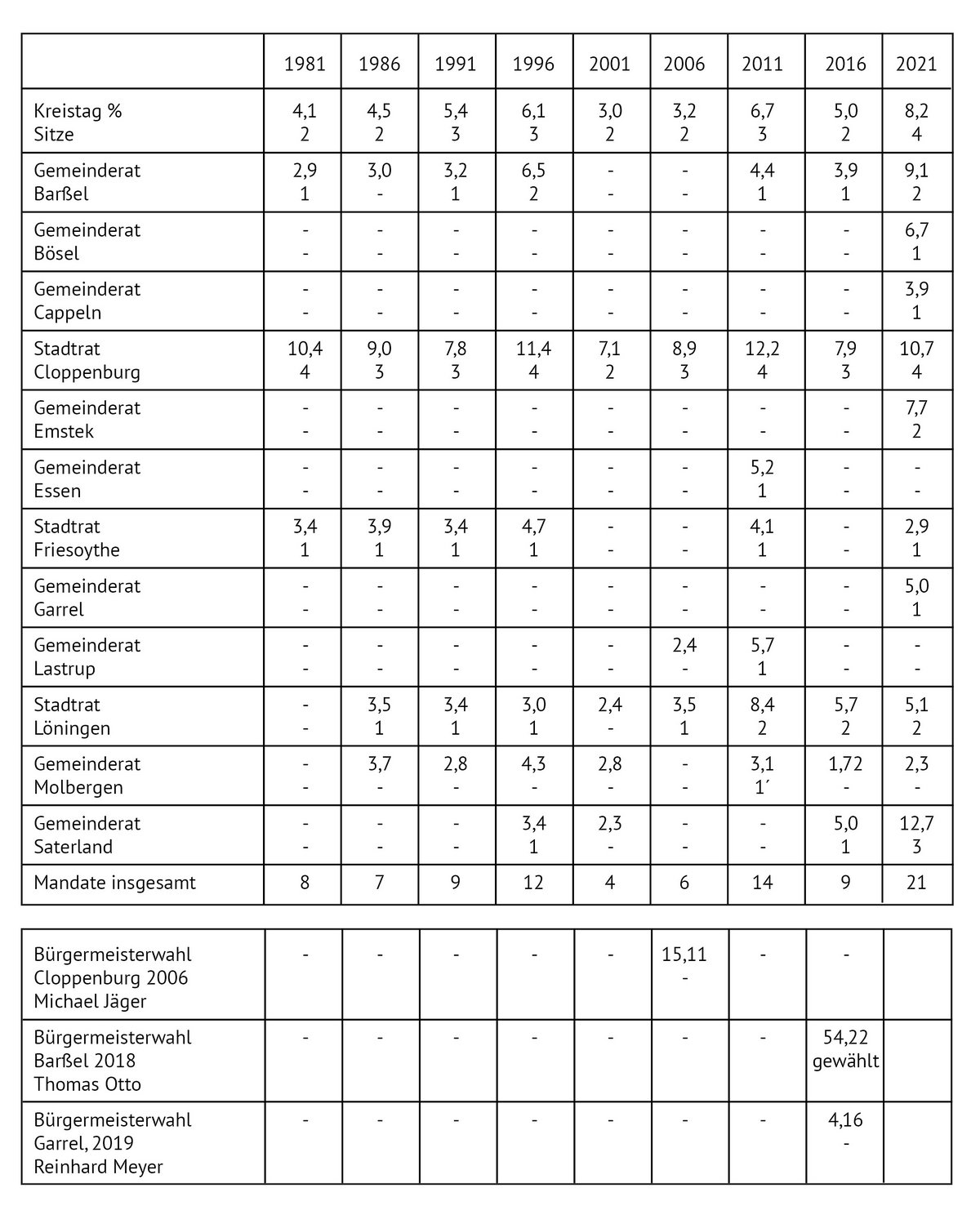 |  | 1981 | 1986 | 1991 | 1996 | 2001 | 2006 | 2011 | 2016 | 2021 |
|---|---|---|---|---|---|---|---|---|---|
| Kreistag % Sitze | 4,1 2 | 4,5 2 | 5,4 3 | 6,1 3 | 3,0 2 | 3,2 2 | 6,7 3 | 5,0 2 | 8,2 4 |
| Gemeinderat Barßel | 2,9 1 | 3,0 - | 3,2 1 | 6,5 2 | - - | - - | 4,4 1 | 3,9 1 | 9,1 2 |
| Gemeinderat Bösel | - - | - - | - - | - - | - - | - - | - - | - - | 6,7 1 |
| Gemeinderat Cappeln | - - | - - | - - | - - | - - | - - | - - | - - | 3,9 1 |
| Stadtrat Cloppenburg | 10,4 4 | 9,0 3 | 7,8 3 | 11,4 4 | 7,1 2 | 8,9 3 | 12,2 4 | 7,9 3 | 10,7 4 |
| Gemeinderat Emstek | - - | - - | - - | - - | - - | - - | - - | - - | 7,7 2 |
| Gemeinderat Essen | - - | - - | - - | - - | - - | - - | 5,2 1 | - - | - - |
| Stadtrat Friesoythe | 3,4 1 | 3,9 1 | 3,4 1 | 4,7 1 | - - | - - | 4,1 1 | - - | 2,9 1 |
| Gemeinderat Garrel | - - | - - | - - | - - | - - | - - | - - | - - | 5,0 1 |
| Gemeinderat Lastrup | - - | - - | - - | - - | - - | 2,4 - | 5,7 1 | - - | - - |
| Stadtrat Löningen | - - | 3,5 1 | 3,4 1 | 3,0 1 | 2,4 - | 3,5 1 | 8,4 2 | 5,7 2 | 5,1 2 |
| Gemeinderat Molbergen | - - | 3,7 - | 2,8 - | 4,3 - | 2,8 - | - - | 3,1 1´ | 1,72 - | 2,3 - |
| Gemeinderat Saterland | - - | - - | - - | 3,4 1 | 2,3 - | - - | - - | 5,0 1 | 12,7 3 |
| Mandate insgesamt | 8 | 7 | 9 | 12 | 4 | 6 | 14 | 9 | 21 |

|  |  |  |  |  |  |  |  |  |  |
|---|---|---|---|---|---|---|---|---|---|
| Bürgermeisterwahl Cloppenburg 2006 Michael Jäger | - | - | - | - | - | 15,11 - | - | - |  |
| Bürgermeisterwahl Barßel 2018 Thomas Otto | - | - | - | - | - | - | - | 54,22 gewählt |  |
| Bürgermeisterwahl Garrel, 2019 Reinhard Meyer | - | - | - | - | - | - | - | 4,16 - |  |